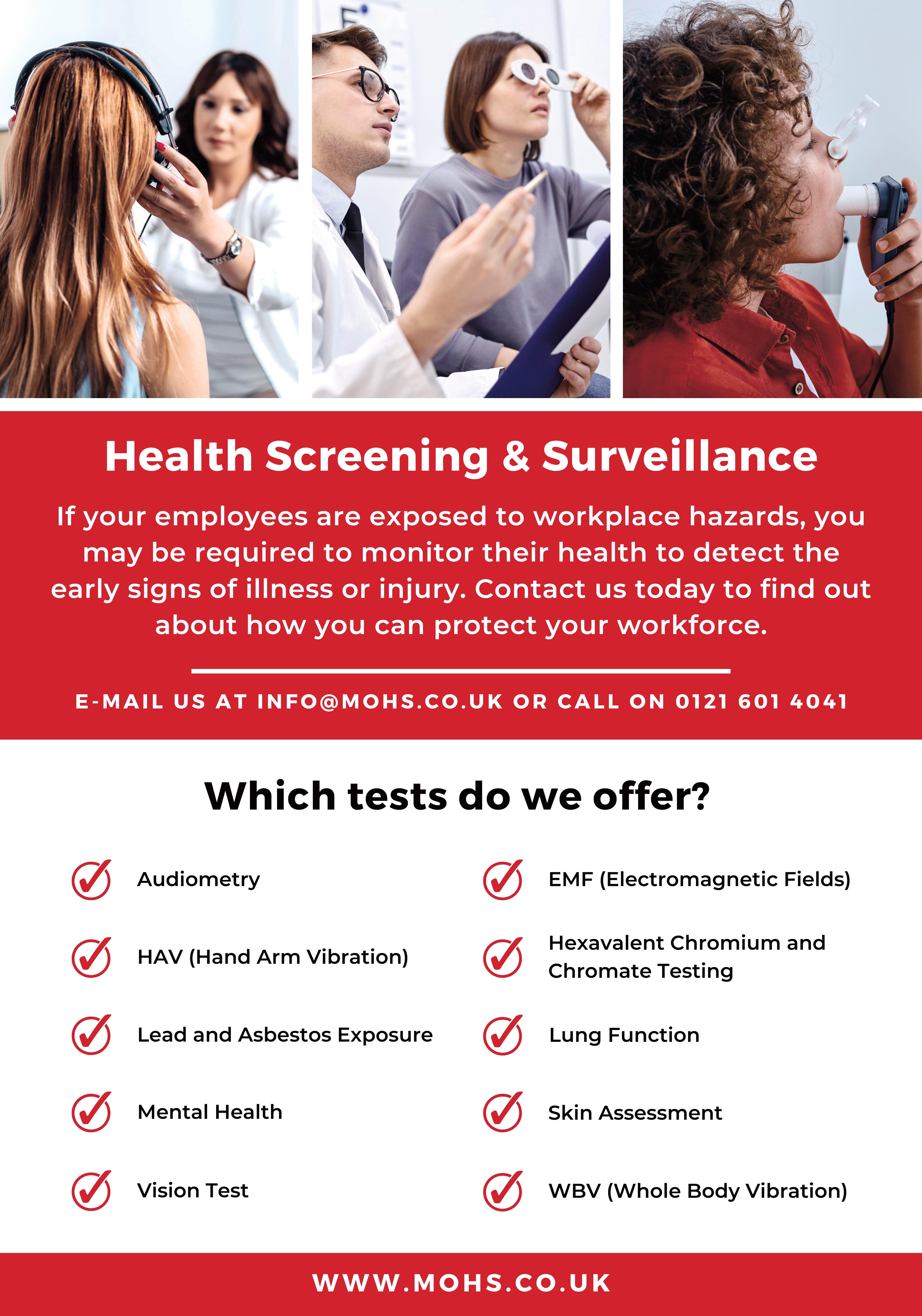 Health Screening & Surveillance

If your employees are exposed to workplace hazards, you may be required to monitor their health to detect the early signs of illness or injury. Contact us today to find out about how you can protect your workforce.

E-MAIL US AT INFO@MOHS.CO.UK OR CALL ON 0121 601 4041

Which tests do we offer?

Audiometry

HAV (Hand Arm Vibration)

Lead and Asbestos Exposure

Mental Health

Vision Test

EMF (Electromagnetic Fields)

Hexavalent Chromium and Chromate Testing

Lung Function

Skin Assessment

WBV (Whole Body Vibration)

WWW.MOHS.CO.UK